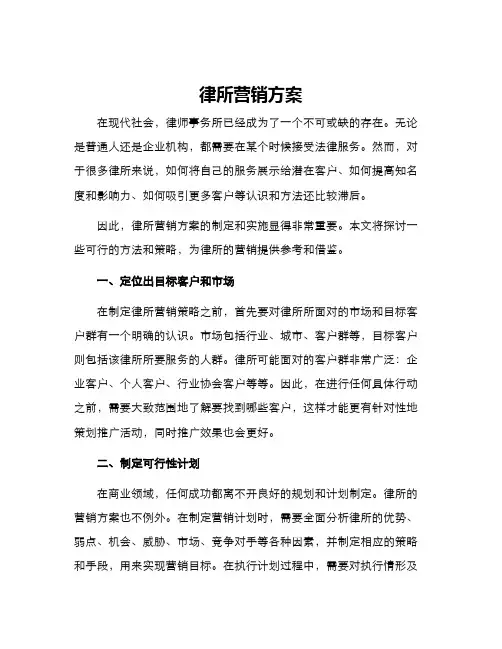 律所营销方案

在现代社会，律师事务所已经成为了一个不可或缺的存在。无论是普通人还是企业机构，都需要在某个时候接受法律服务。然而，对于很多律所来说，如何将自己的服务展示给潜在客户、如何提高知名度和影响力、如何吸引更多客户等认识和方法还比较滞后。

因此，律所营销方案的制定和实施显得非常重要。本文将探讨一些可行的方法和策略，为律所的营销提供参考和借鉴。

一、定位出目标客户和市场

在制定律所营销策略之前，首先要对律所所面对的市场和目标客户群有一个明确的认识。市场包括行业、城市、客户群等，目标客户则包括该律所所要服务的人群。律所可能面对的客户群非常广泛：企业客户、个人客户、行业协会客户等等。因此，在进行任何具体行动之前，需要大致范围地了解要找到哪些客户，这样才能更有针对性地策划推广活动，同时推广效果也会更好。

二、制定可行性计划

在商业领域，任何成功都离不开良好的规划和计划制定。律所的营销方案也不例外。在制定营销计划时，需要全面分析律所的优势、弱点、机会、威胁、市场、竞争对手等各种因素，并制定相应的策略和手段，用来实现营销目标。在执行计划过程中，需要对执行情形及